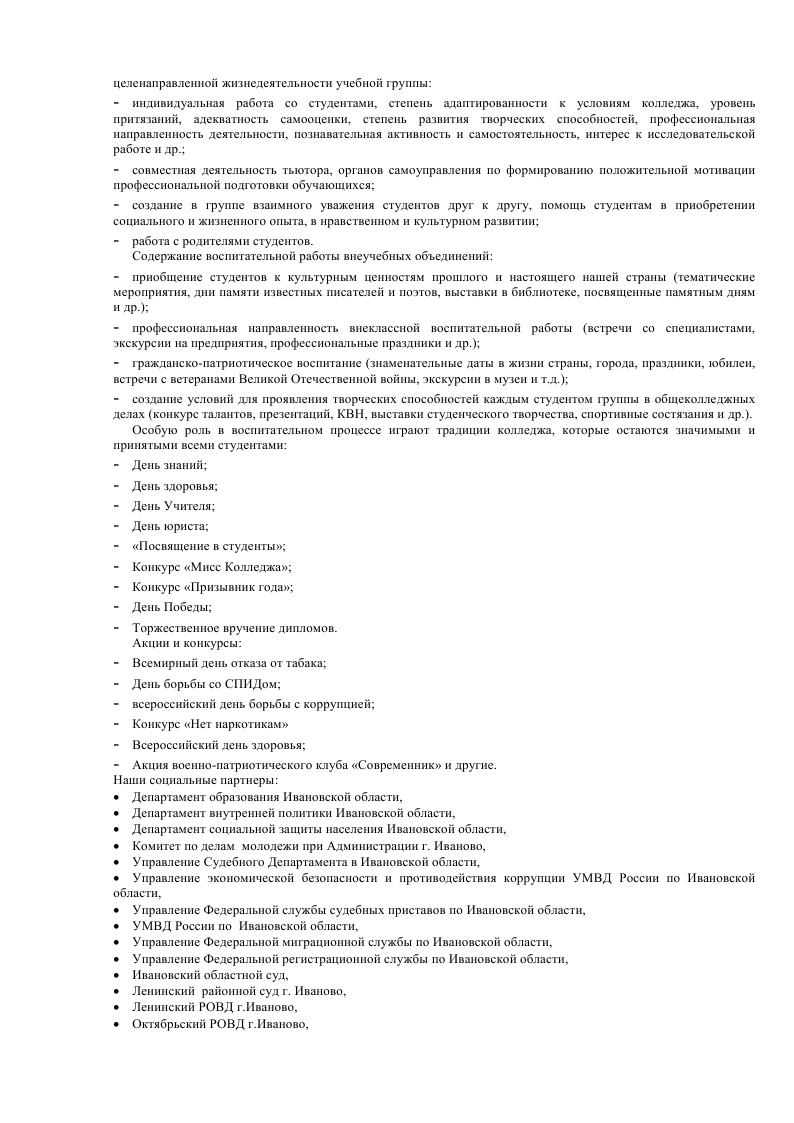 целенаправленной жизнедеятельности учебной группы:

- индивидуальная работа со студентами, степень адаптированности к условиям колледжа, уровень притязаний, адекватность самооценки, степень развития творческих способностей, профессиональная направленность деятельности, познавательная активность и самостоятельность, интерес к исследовательской работе и др.;

- совместная деятельность тьютора, органов самоуправления по формированию положительной мотивации профессиональной подготовки обучающихся;

- создание в группе взаимного уважения студентов друг к другу, помощь студентам в приобретении социального и жизненного опыта, в нравственном и культурном развитии;

- работа с родителями студентов.

Содержание воспитательной работы внеучебных объединений:

- приобщение студентов к культурным ценностям прошлого и настоящего нашей страны (тематические мероприятия, дни памяти известных писателей и поэтов, выставки в библиотеке, посвященные памятным дням и др.);

- профессиональная направленность внеклассной воспитательной работы (встречи со специалистами, экскурсии на предприятия, профессиональные праздники и др.);

- гражданско-патриотическое воспитание (знаменательные даты в жизни страны, города, праздники, юбилеи, встречи с ветеранами Великой Отечественной войны, экскурсии в музеи и т.д.);

- создание условий для проявления творческих способностей каждым студентом группы в общеколледжных делах (конкурс талантов, презентаций, КВН, выставки студенческого творчества, спортивные состязания и др.).

Особую роль в воспитательном процессе играют традиции колледжа, которые остаются значимыми и принятыми всеми студентами:

- День знаний;
- День здоровья;
- День Учителя;
- День юриста;
- «Посвящение в студенты»;
- Конкурс «Мисс Колледжа»;
- Конкурс «Призывник года»;
- День Победы;
- Торжественное вручение дипломов.

Акции и конкурсы:

- Всемирный день отказа от табака;
- День борьбы со СПИДом;
- всероссийский день борьбы с коррупцией;
- Конкурс «Нет наркотикам»
- Всероссийский день здоровья;
- Акция военно-патриотического клуба «Современник» и другие.

Наши социальные партнеры:

• Департамент образования Ивановской области,
• Департамент внутренней политики Ивановской области,
• Департамент социальной защиты населения Ивановской области,
• Комитет по делам молодежи при Администрации г. Иваново,
• Управление Судебного Департамента в Ивановской области,
• Управление экономической безопасности и противодействия коррупции УМВД России по Ивановской области,
• Управление Федеральной службы судебных приставов по Ивановской области,
• УМВД России по Ивановской области,
• Управление Федеральной миграционной службы по Ивановской области,
• Управление Федеральной регистрационной службы по Ивановской области,
• Ивановский областной суд,
• Ленинский районной суд г. Иваново,
• Ленинский РОВД г.Иваново,
• Октябрьский РОВД г.Иваново,